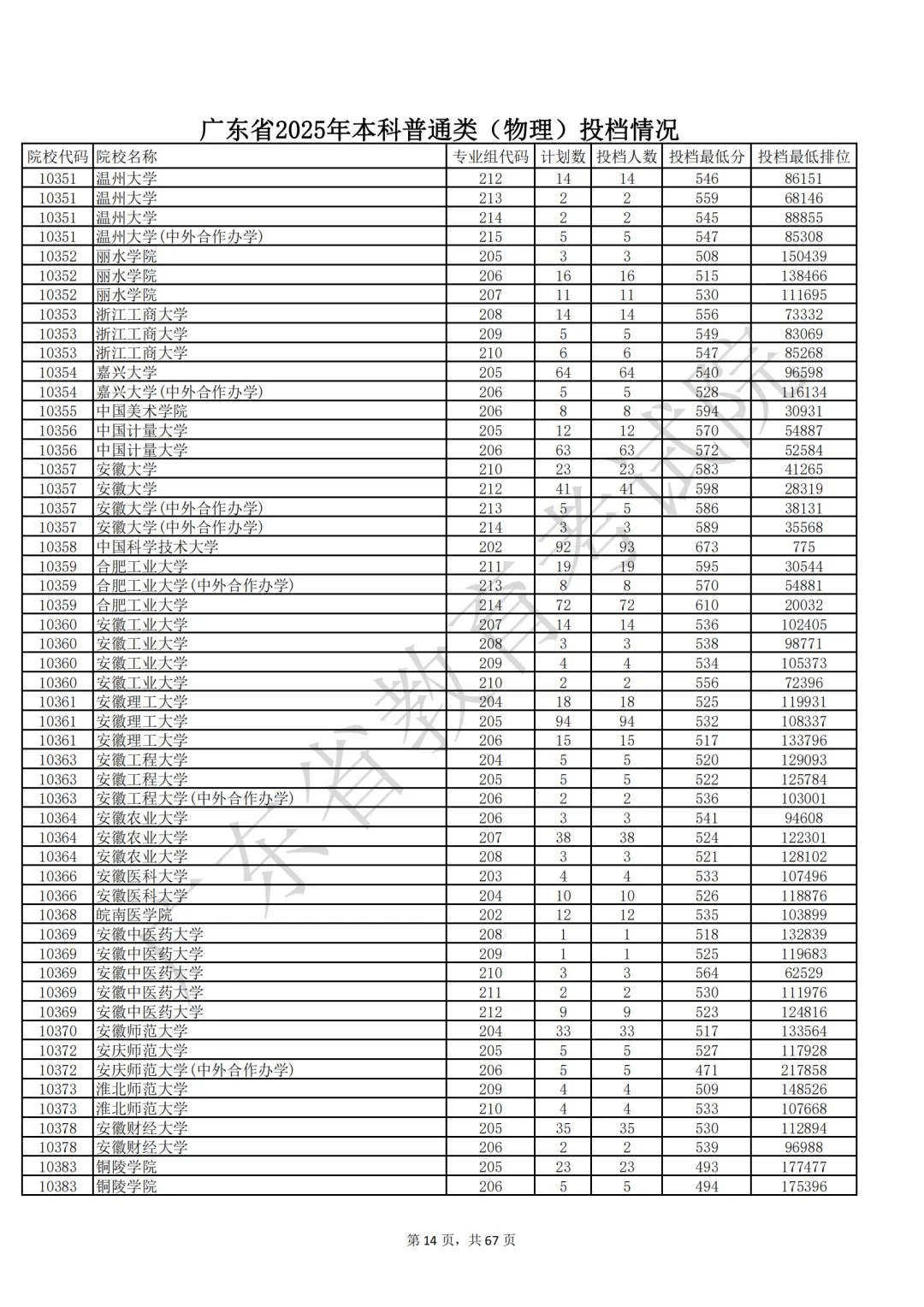 广东省2025年本科普通类（物理）投档情况

| 院校代码 | 院校名称 | 专业组代码 | 计划数 | 投档人数 | 投档最低分 | 投档最低排位 |
|---|---|---|---|---|---|---|
| 10351 | 温州大学 | 212 | 14 | 14 | 546 | 86151 |
| 10351 | 温州大学 | 213 | 2 | 2 | 559 | 68146 |
| 10351 | 温州大学 | 214 | 2 | 2 | 545 | 88855 |
| 10351 | 温州大学(中外合作办学) | 215 | 5 | 5 | 547 | 85308 |
| 10352 | 丽水学院 | 205 | 3 | 3 | 508 | 150439 |
| 10352 | 丽水学院 | 206 | 16 | 16 | 515 | 138466 |
| 10352 | 丽水学院 | 207 | 11 | 11 | 530 | 111695 |
| 10353 | 浙江工商大学 | 208 | 14 | 14 | 556 | 73332 |
| 10353 | 浙江工商大学 | 209 | 5 | 5 | 549 | 83069 |
| 10353 | 浙江工商大学 | 210 | 6 | 6 | 547 | 85268 |
| 10354 | 嘉兴大学 | 205 | 64 | 64 | 540 | 96598 |
| 10354 | 嘉兴大学(中外合作办学) | 206 | 5 | 5 | 528 | 116134 |
| 10355 | 中国美术学院 | 206 | 8 | 8 | 594 | 30931 |
| 10356 | 中国计量大学 | 205 | 12 | 12 | 570 | 54887 |
| 10356 | 中国计量大学 | 206 | 63 | 63 | 572 | 52584 |
| 10357 | 安徽大学 | 210 | 23 | 23 | 583 | 41265 |
| 10357 | 安徽大学 | 212 | 41 | 41 | 598 | 28319 |
| 10357 | 安徽大学(中外合作办学) | 213 | 5 | 5 | 586 | 38131 |
| 10357 | 安徽大学(中外合作办学) | 214 | 3 | 3 | 589 | 35568 |
| 10358 | 中国科学技术大学 | 202 | 92 | 93 | 673 | 775 |
| 10359 | 合肥工业大学 | 211 | 19 | 19 | 595 | 30544 |
| 10359 | 合肥工业大学(中外合作办学) | 213 | 8 | 8 | 570 | 54881 |
| 10359 | 合肥工业大学 | 214 | 72 | 72 | 610 | 20032 |
| 10360 | 安徽工业大学 | 207 | 14 | 14 | 536 | 102405 |
| 10360 | 安徽工业大学 | 208 | 3 | 3 | 538 | 98771 |
| 10360 | 安徽工业大学 | 209 | 4 | 4 | 534 | 105373 |
| 10360 | 安徽工业大学 | 210 | 2 | 2 | 556 | 72396 |
| 10361 | 安徽理工大学 | 204 | 18 | 18 | 525 | 119931 |
| 10361 | 安徽理工大学 | 205 | 94 | 94 | 532 | 108337 |
| 10361 | 安徽理工大学 | 206 | 15 | 15 | 517 | 133796 |
| 10363 | 安徽工程大学 | 204 | 5 | 5 | 520 | 129093 |
| 10363 | 安徽工程大学 | 205 | 5 | 5 | 522 | 125784 |
| 10363 | 安徽工程大学(中外合作办学) | 206 | 2 | 2 | 536 | 103001 |
| 10364 | 安徽农业大学 | 206 | 3 | 3 | 541 | 94608 |
| 10364 | 安徽农业大学 | 207 | 38 | 38 | 524 | 122301 |
| 10364 | 安徽农业大学 | 208 | 3 | 3 | 521 | 128102 |
| 10366 | 安徽医科大学 | 203 | 4 | 4 | 533 | 107496 |
| 10366 | 安徽医科大学 | 204 | 10 | 10 | 526 | 118876 |
| 10368 | 皖南医学院 | 202 | 12 | 12 | 535 | 103899 |
| 10369 | 安徽中医药大学 | 208 | 1 | 1 | 518 | 132839 |
| 10369 | 安徽中医药大学 | 209 | 1 | 1 | 525 | 119683 |
| 10369 | 安徽中医药大学 | 210 | 3 | 3 | 564 | 62529 |
| 10369 | 安徽中医药大学 | 211 | 2 | 2 | 530 | 111976 |
| 10369 | 安徽中医药大学 | 212 | 9 | 9 | 523 | 124816 |
| 10370 | 安徽师范大学 | 204 | 33 | 33 | 517 | 133564 |
| 10372 | 安庆师范大学 | 205 | 5 | 5 | 527 | 117928 |
| 10372 | 安庆师范大学(中外合作办学) | 206 | 5 | 5 | 471 | 217858 |
| 10373 | 淮北师范大学 | 209 | 4 | 4 | 509 | 148526 |
| 10373 | 淮北师范大学 | 210 | 4 | 4 | 533 | 107668 |
| 10378 | 安徽财经大学 | 205 | 35 | 35 | 530 | 112894 |
| 10378 | 安徽财经大学 | 206 | 2 | 2 | 539 | 96988 |
| 10383 | 铜陵学院 | 205 | 23 | 23 | 493 | 177477 |
| 10383 | 铜陵学院 | 206 | 5 | 5 | 494 | 175396 |

广东省教育考试院

第 14 页，共 67 页